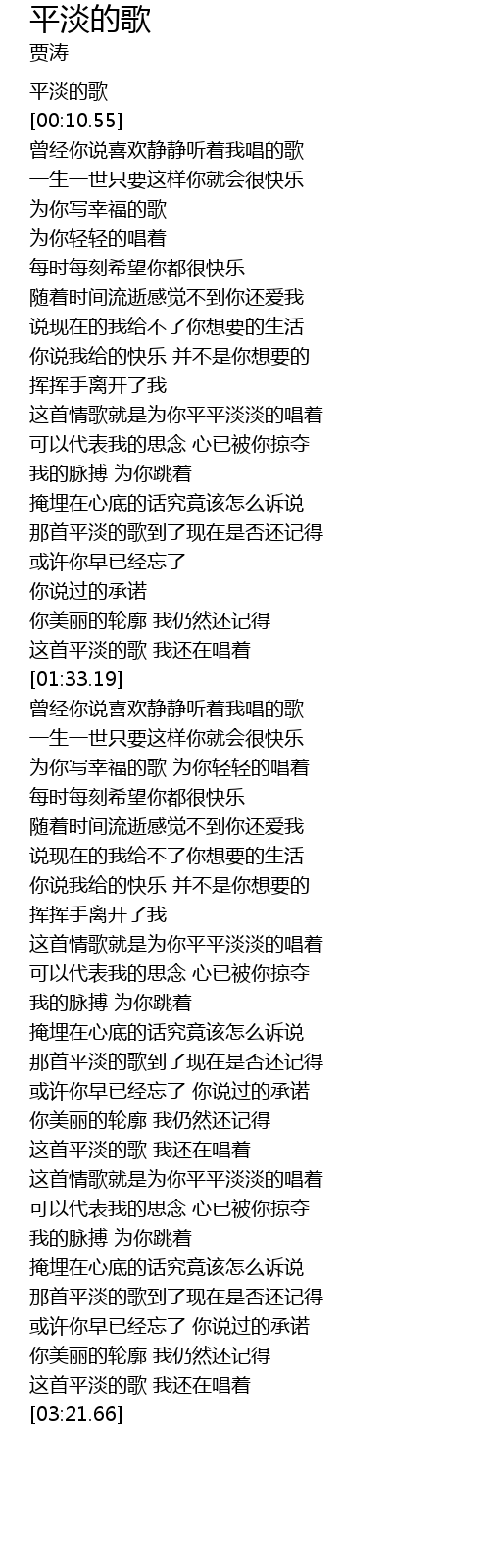 平淡的歌
贾涛

平淡的歌
[00:10.55]
曾经你说喜欢静静听着我唱的歌
一生一世只要这样你就会很快乐
为你写幸福的歌
为你轻轻的唱着
每时每刻希望你都很快乐
随着时间流逝感觉不到你还爱我
说现在的我给不了你想要的生活
你说我给的快乐 并不是你想要的
挥挥手离开了我
这首情歌就是为你平平淡淡的唱着
可以代表我的思念 心已被你掠夺
我的脉搏 为你跳着
掩埋在心底的话究竟该怎么诉说
那首平淡的歌到了现在是否还记得
或许你早已经忘了
你说过的承诺
你美丽的轮廓 我仍然还记得
这首平淡的歌 我还在唱着
[01:33.19]
曾经你说喜欢静静听着我唱的歌
一生一世只要这样你就会很快乐
为你写幸福的歌 为你轻轻的唱着
每时每刻希望你都很快乐
随着时间流逝感觉不到你还爱我
说现在的我给不了你想要的生活
你说我给的快乐 并不是你想要的
挥挥手离开了我
这首情歌就是为你平平淡淡的唱着
可以代表我的思念 心已被你掠夺
我的脉搏 为你跳着
掩埋在心底的话究竟该怎么诉说
那首平淡的歌到了现在是否还记得
或许你早已经忘了 你说过的承诺
你美丽的轮廓 我仍然还记得
这首平淡的歌 我还在唱着
这首情歌就是为你平平淡淡的唱着
可以代表我的思念 心已被你掠夺
我的脉搏 为你跳着
掩埋在心底的话究竟该怎么诉说
那首平淡的歌到了现在是否还记得
或许你早已经忘了 你说过的承诺
你美丽的轮廓 我仍然还记得
这首平淡的歌 我还在唱着
[03:21.66]